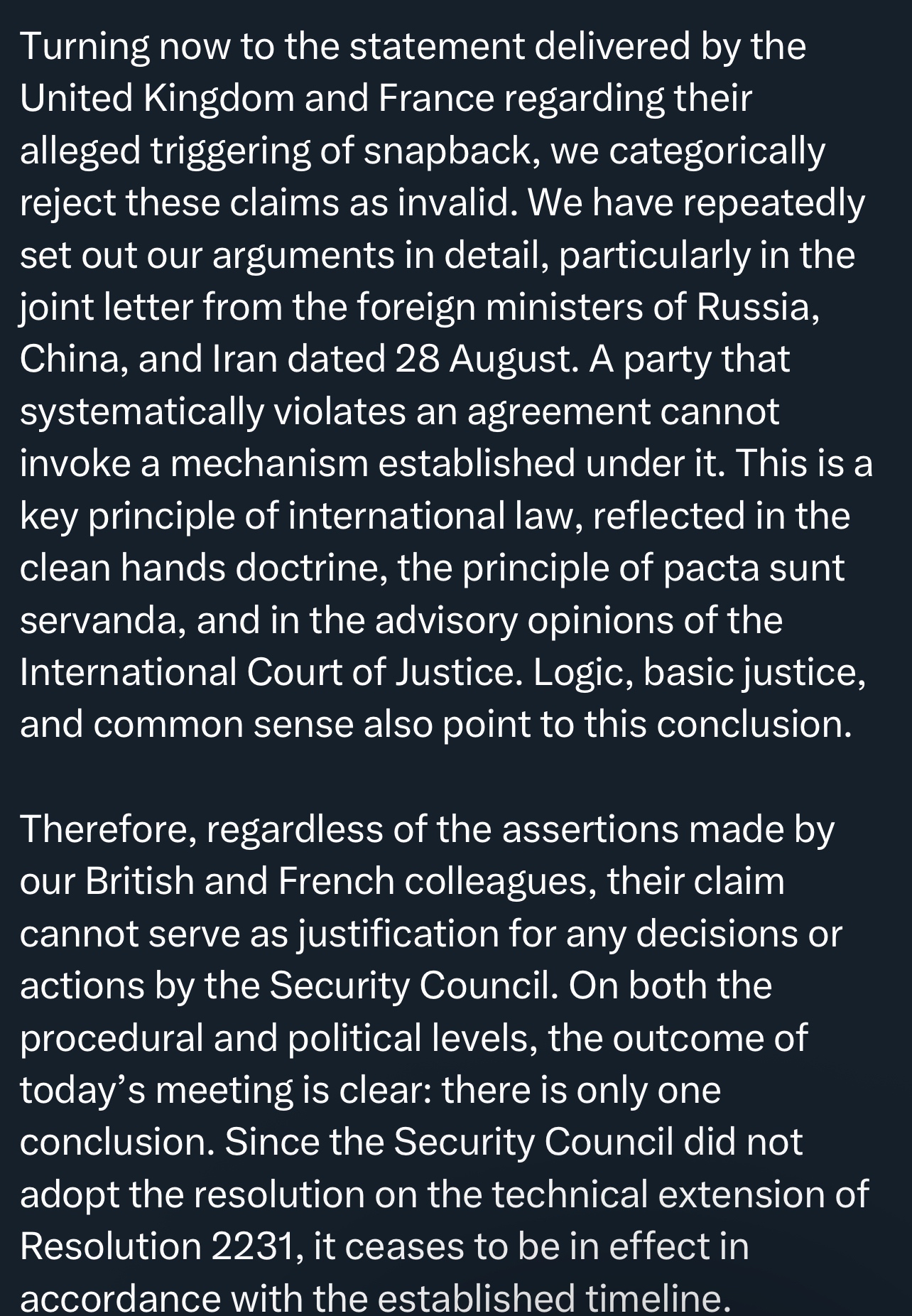 Turning now to the statement delivered by the United Kingdom and France regarding their alleged triggering of snapback, we categorically reject these claims as invalid. We have repeatedly set out our arguments in detail, particularly in the joint letter from the foreign ministers of Russia, China, and Iran dated 28 August. A party that systematically violates an agreement cannot invoke a mechanism established under it. This is a key principle of international law, reflected in the clean hands doctrine, the principle of pacta sunt servanda, and in the advisory opinions of the International Court of Justice. Logic, basic justice, and common sense also point to this conclusion.

Therefore, regardless of the assertions made by our British and French colleagues, their claim cannot serve as justification for any decisions or actions by the Security Council. On both the procedural and political levels, the outcome of today’s meeting is clear: there is only one conclusion. Since the Security Council did not adopt the resolution on the technical extension of Resolution 2231, it ceases to be in effect in accordance with the established timeline.